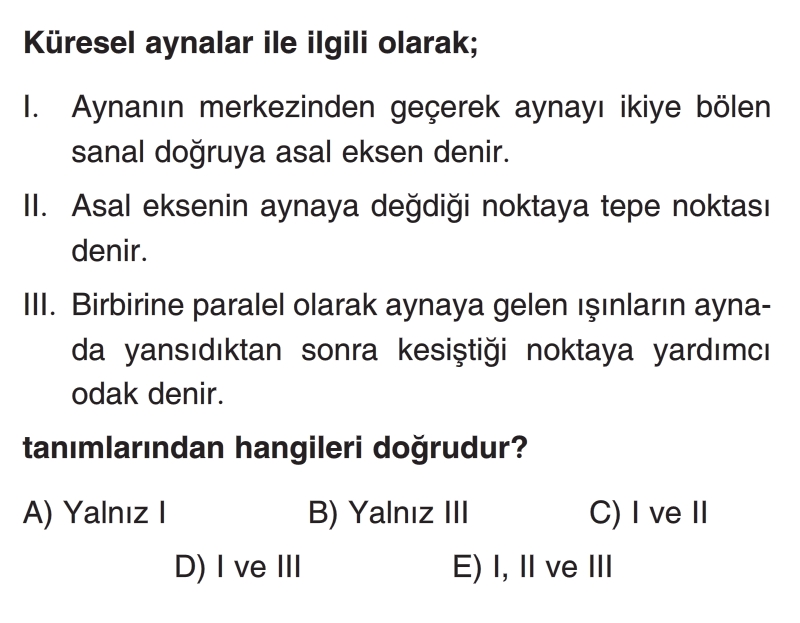 Küresel aynalar ile ilgili olarak;

I. Aynanın merkezinden geçerek aynayı ikiye bölen sanal doğruya asal eksen denir.

II. Asal eksenin aynaya değdiği noktaya tepe noktası denir.

III. Birbirine paralel olarak aynaya gelen ışınların aynada yansıdıktan sonra kesiştiği noktaya yardımcı odak denir.

tanımlarından hangileri doğrudur?

A) Yalnız I B) Yalnız III C) I ve II
D) I ve III E) I, II ve III